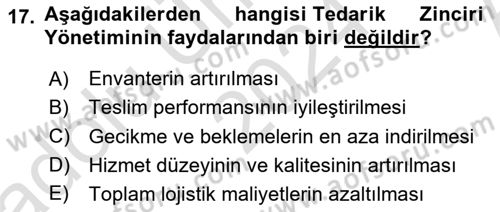 17. Aşağıdakilerden hangisi Tedarik Zinciri Yönetiminin faydalarından biri değildir?

A) Envanterin artırılması
B) Teslim performansının iyileştirilmesi
C) Gecikme ve beklemelerin en aza indirilmesi
D) Hizmet düzeyinin ve kalitesinin artırılması
E) Toplam lojistik maliyetlerin azaltılması

www.aofsoru.com